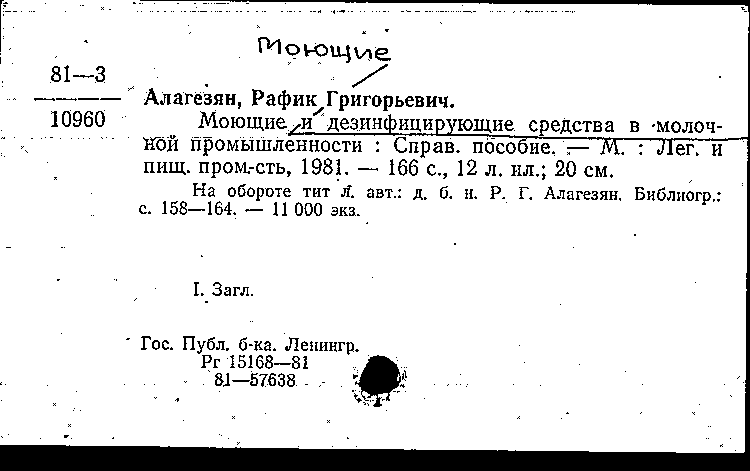 Моющие

81—3
10960

Алагезян, Рафик Григорьевич.
Моющие и дезинфицирующие средства в молочной промышленности : Справ. пособие. — М. : Лег. и пищ. пром-сть, 1981. — 166 с., 12 л. ил.; 20 см.
На обороте тит л. авт.: д. б. н. Р. Г. Алагезян. Библиогр.: с. 158—164. — 11 000 экз.

I. Загл.

Гос. Публ. б-ка. Ленингр.
Рг 15168—81
81—57638